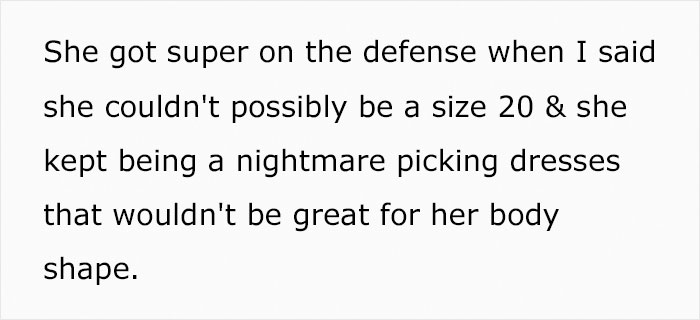 She got super on the defense when I said she couldn't possibly be a size 20 & she kept being a nightmare picking dresses that wouldn't be great for her body shape.